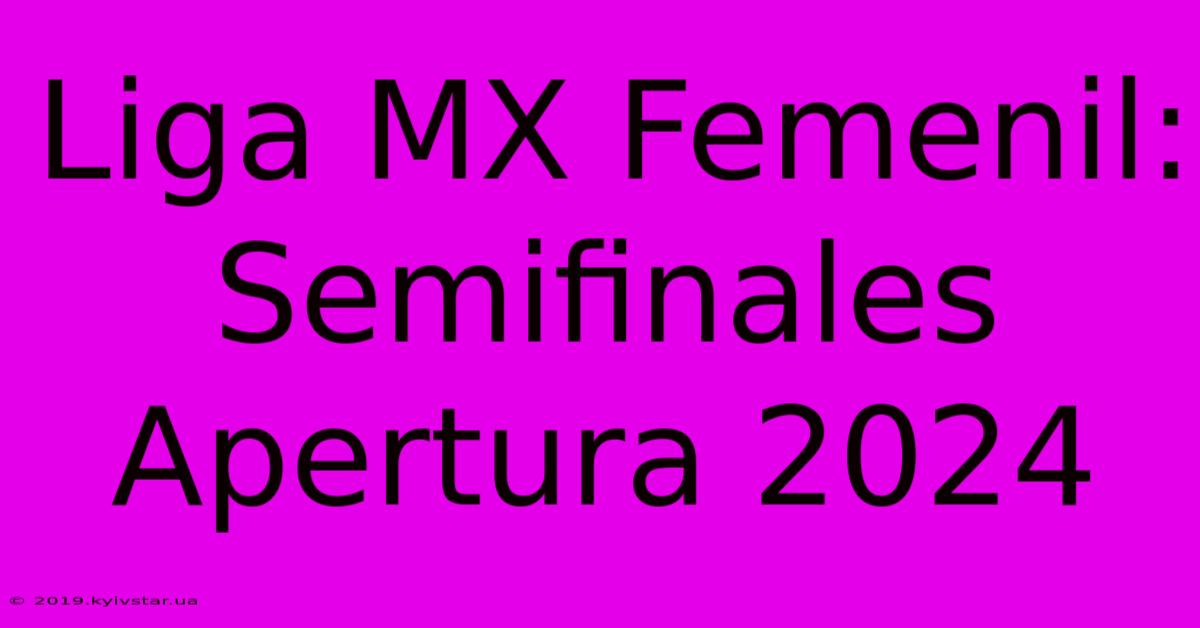 Liga MX Femenil: Semifinales Apertura 2024

© 2019.kyivstar.ua